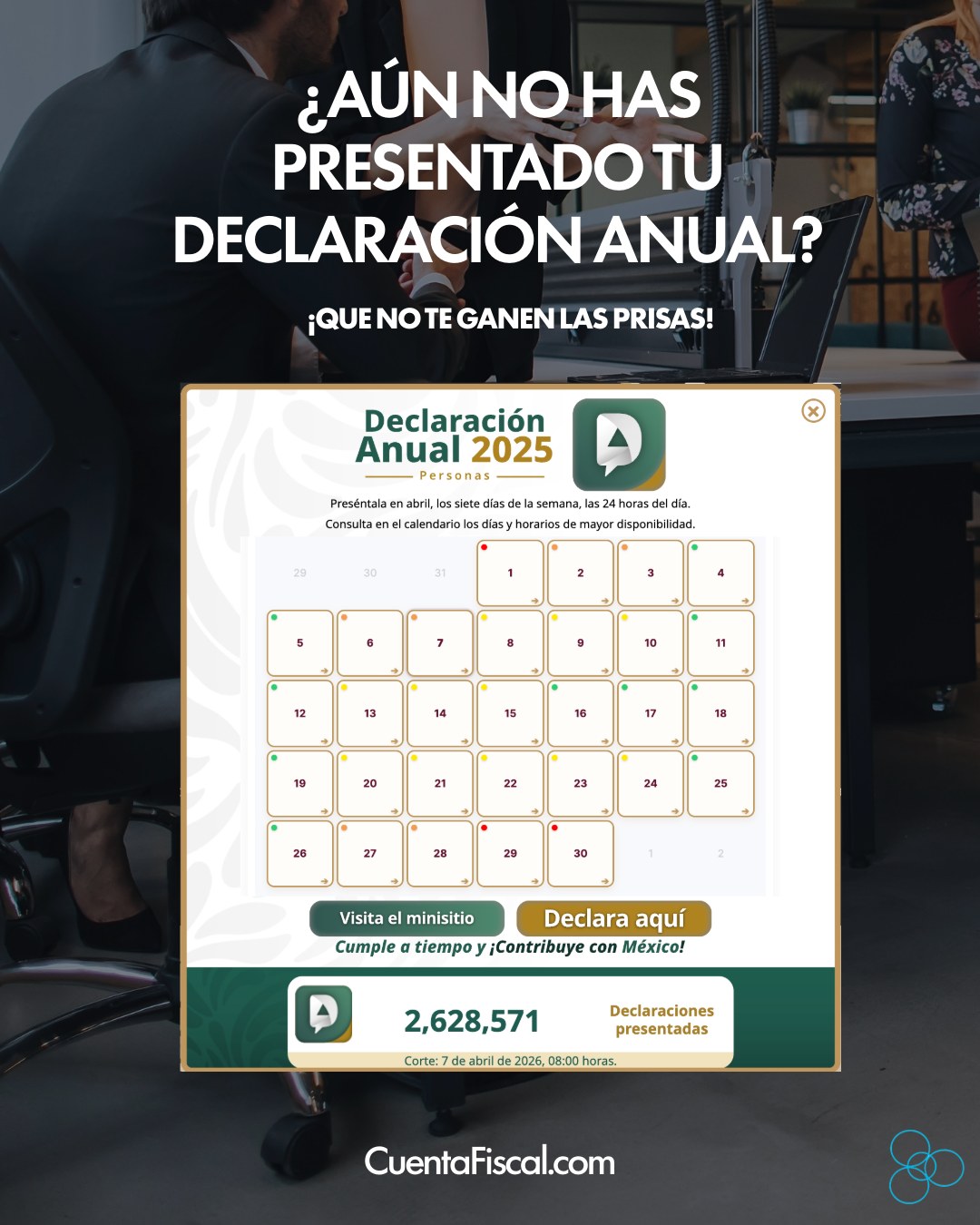 ¿AÚN NO HAS PRESENTADO TU DECLARACIÓN ANUAL?

¡QUE NO TE GANEN LAS PRISAS!

Declaración Anual 2025
Personas

Preséntala en abril, los siete días de la semana, las 24 horas del día.
Consulta en el calendario los días y horarios de mayor disponibilidad.

| 29 | 30 | 31 | 1 | 2 | 3 | 4 |
|---|---|---|---|---|---|---|
| 5 | 6 | 7 | 8 | 9 | 10 | 11 |
| 12 | 13 | 14 | 15 | 16 | 17 | 18 |
| 19 | 20 | 21 | 22 | 23 | 24 | 25 |
| 26 | 27 | 28 | 29 | 30 | 1 | 2 |

Visita el minisitio
Declara aquí
Cumple a tiempo y ¡Contribuye con México!

2,628,571
Declaraciones presentadas
Corte: 7 de abril de 2026, 08:00 horas.

CuentaFiscal.com